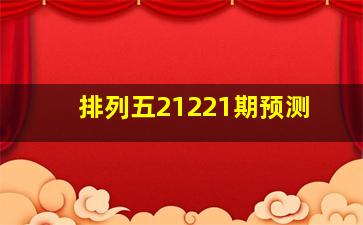 排列五21221期预测